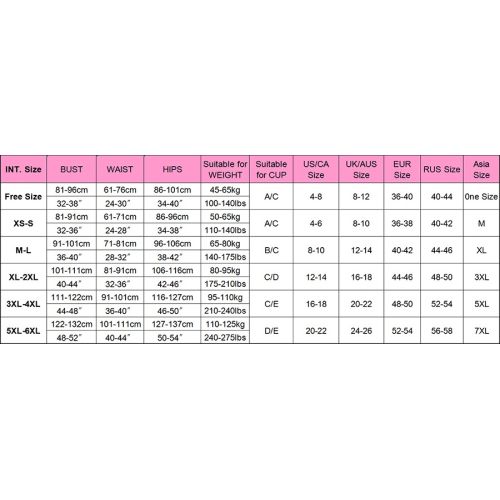 | INT. Size | BUST | WAIST | HIPS | Suitable for WEIGHT | Suitable for CUP | US/CA Size | UK/AUS Size | EUR Size | RUS Size | Asia Size |
|---|---|---|---|---|---|---|---|---|---|---|
| Free Size | 81-96cm | 61-76cm | 86-101cm | 45-65kg | A/C | 4-8 | 8-12 | 36-40 | 40-44 | 0ne Size |
| | 32-38" | 24-30" | 34-40" | 100-140lbs | | | | | | |
| XS-S | 81-91cm | 61-71cm | 86-96cm | 50-65kg | A/C | 4-6 | 8-10 | 36-38 | 40-42 | M |
| | 32-36" | 24-28" | 34-38" | 110-140lbs | | | | | | |
| M-L | 91-101cm | 71-81cm | 96-106cm | 65-80kg | B/C | 8-10 | 12-14 | 40-42 | 44-46 | XL |
| | 36-40" | 28-32" | 38-42" | 140-175lbs | | | | | | |
| XL-2XL | 101-111cm | 81-91cm | 106-116cm | 80-95kg | C/D | 12-14 | 16-18 | 44-46 | 48-50 | 3XL |
| | 40-44" | 32-36" | 42-46" | 175-210lbs | | | | | | |
| 3XL-4XL | 111-122cm | 91-101cm | 116-127cm | 95-110kg | C/E | 16-18 | 20-22 | 48-50 | 52-54 | 5XL |
| | 44-48" | 36-40" | 46-50" | 210-240lbs | | | | | | |
| 5XL-6XL | 122-132cm | 101-111cm | 127-137cm | 110-125kg | D/E | 20-22 | 24-26 | 52-54 | 56-58 | 7XL |
| | 48-52" | 40-44" | 50-54" | 240-275lbs | | | | | | |